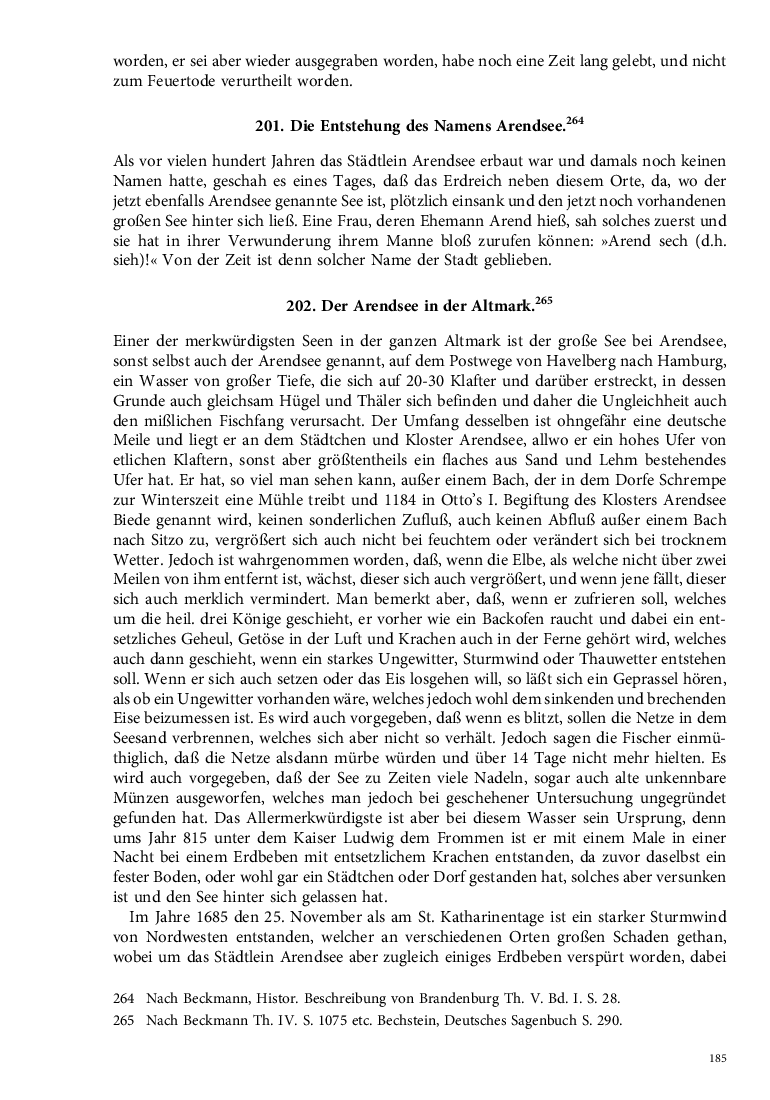 worden, er sei aber wieder ausgegraben worden, habe noch eine Zeit lang gelebt, und nicht zum Feuertode verurtheilt worden.

201. Die Entstehung des Namens Arendsee.$^{264}$

Als vor vielen hundert Jahren das Städtlein Arendsee erbaut war und damals noch keinen Namen hatte, geschah es eines Tages, daß das Erdreich neben diesem Orte, da, wo der jetzt ebenfalls Arendsee genannte See ist, plötzlich einsank und den jetzt noch vorhandenen großen See hinter sich ließ. Eine Frau, deren Ehemann Arend hieß, sah solches zuerst und sie hat in ihrer Verwunderung ihrem Manne bloß zurufen können: »Arend sech (d.h. sieh)!« Von der Zeit ist denn solcher Name der Stadt geblieben.

202. Der Arendsee in der Altmark.$^{265}$

Einer der merkwürdigsten Seen in der ganzen Altmark ist der große See bei Arendsee, sonst selbst auch der Arendsee genannt, auf dem Postwege von Havelberg nach Hamburg, ein Wasser von großer Tiefe, die sich auf 20-30 Klafter und darüber erstreckt, in dessen Grunde auch gleichsam Hügel und Thäler sich befinden und daher die Ungleichheit auch den mißlichen Fischfang verursacht. Der Umfang desselben ist ohngefähr eine deutsche Meile und liegt er an dem Städtchen und Kloster Arendsee, allwo er ein hohes Ufer von etlichen Klaftern, sonst aber größtentheils ein flaches aus Sand und Lehm bestehendes Ufer hat. Er hat, so viel man sehen kann, außer einem Bach, der in dem Dorfe Schrempe zur Winterszeit eine Mühle treibt und 1184 in Otto's I. Begiftung des Klosters Arendsee Biede genannt wird, keinen sonderlichen Zufluß, auch keinen Abfluß außer einem Bach nach Sitzo zu, vergrößert sich auch nicht bei feuchtem oder verändert sich bei trocknem Wetter. Jedoch ist wahrgenommen worden, daß, wenn die Elbe, als welche nicht über zwei Meilen von ihm entfernt ist, wächst, dieser sich auch vergrößert, und wenn jene fällt, dieser sich auch merklich vermindert. Man bemerkt aber, daß, wenn er zufrieren soll, welches um die heil. drei Könige geschieht, er vorher wie ein Backofen raucht und dabei ein entsetzliches Geheul, Getöse in der Luft und Krachen auch in der Ferne gehört wird, welches auch dann geschieht, wenn ein starkes Ungewitter, Sturmwind oder Thauwetter entstehen soll. Wenn er sich auch setzen oder das Eis losgehen will, so läßt sich ein Geprassel hören, als ob ein Ungewitter vorhanden wäre, welches jedoch wohl dem sinkenden und brechenden Eise beizumessen ist. Es wird auch vorgegeben, daß wenn es blitzt, sollen die Netze in dem Seesand verbrennen, welches sich aber nicht so verhält. Jedoch sagen die Fischer einmüthiglich, daß die Netze alsdann mürbe würden und über 14 Tage nicht mehr hielten. Es wird auch vorgegeben, daß der See zu Zeiten viele Nadeln, sogar auch alte unkennbare Münzen ausgeworfen, welches man jedoch bei geschehener Untersuchung ungegründet gefunden hat. Das Allermerkwürdigste ist aber bei diesem Wasser sein Ursprung, denn ums Jahr 815 unter dem Kaiser Ludwig dem Frommen ist er mit einem Male in einer Nacht bei einem Erdbeben mit entsetzlichem Krachen entstanden, da zuvor daselbst ein fester Boden, oder wohl gar ein Städtchen oder Dorf gestanden hat, solches aber versunken ist und den See hinter sich gelassen hat.

Im Jahre 1685 den 25. November als am St. Katharinentage ist ein starker Sturmwind von Nordwesten entstanden, welcher an verschiedenen Orten großen Schaden gethan, wobei um das Städtlein Arendsee aber zugleich einiges Erdbeben verspürt worden, dabei

264 Nach Beckmann, Histor. Beschreibung von Brandenburg Th. V. Bd. I. S. 28.
265 Nach Beckmann Th. IV. S. 1075 etc. Bechstein, Deutsches Sagenbuch S. 290.

185